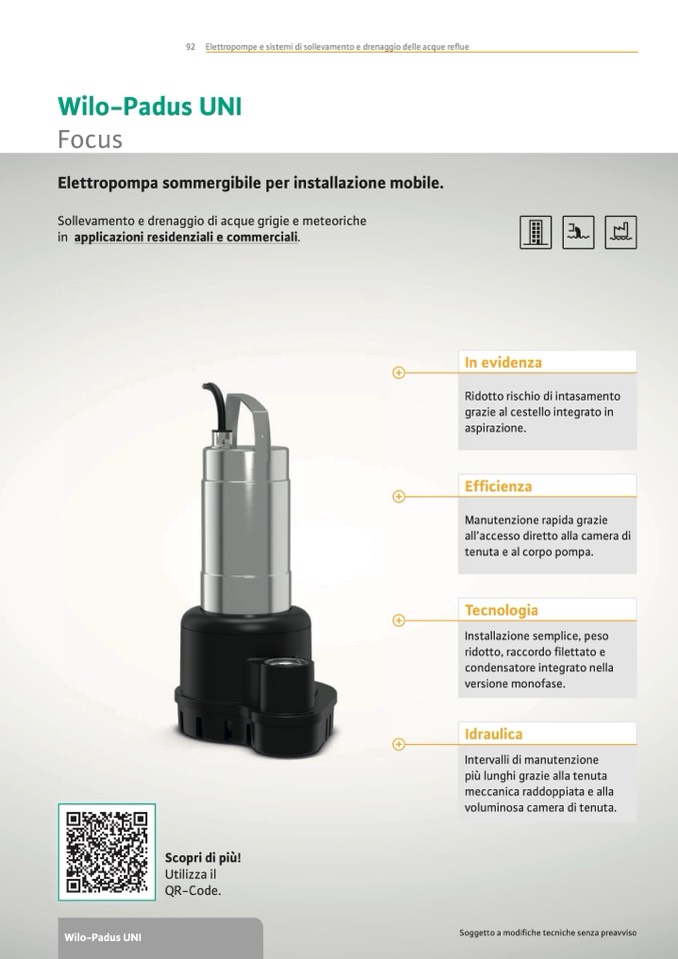 92 Elettropompe e sistemi di sollevamento e drenaggio delle acque reflue

Wilo-Padus UNI
Focus

Elettropompa sommergibile per installazione mobile.

Sollevamento e drenaggio di acque grigie e meteoriche in applicazioni residenziali e commerciali.

In evidenza

Ridotto rischio di intasamento grazie al cestello integrato in aspirazione.

Efficienza

Manutenzione rapida grazie all'accesso diretto alla camera di tenuta e al corpo pompa.

Tecnologia

Installazione semplice, peso ridotto, raccordo filettato e condensatore integrato nella versione monofase.

Idraulica

Intervalli di manutenzione più lunghi grazie alla tenuta meccanica raddoppiata e alla voluminosa camera di tenuta.

Scopri di più!
Utilizza il QR-Code.

Wilo-Padus UNI

Soggetto a modifiche tecniche senza preavviso